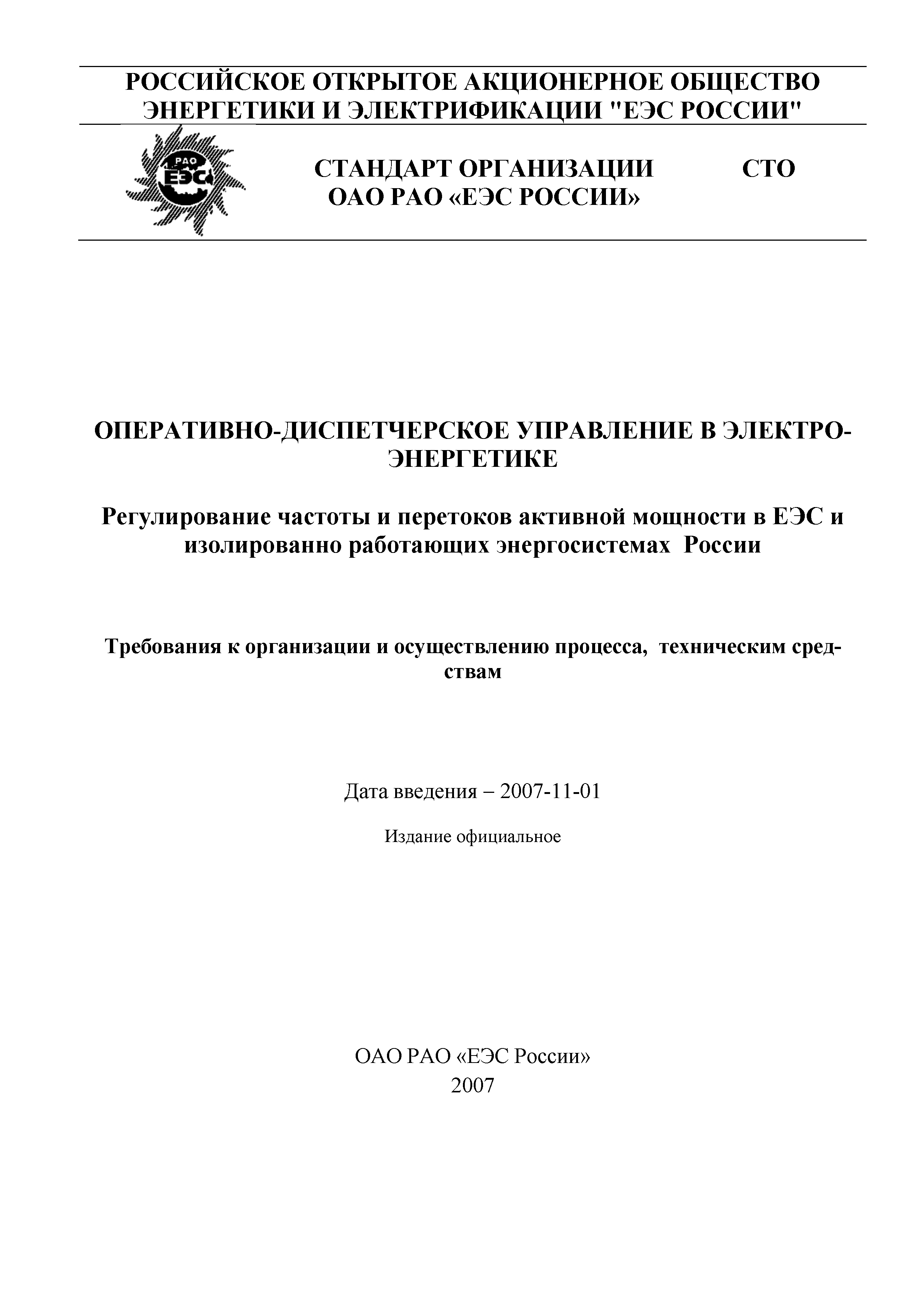 РОССИЙСКОЕ ОТКРЫТОЕ АКЦИОНЕРНОЕ ОБЩЕСТВО ЭНЕРГЕТИКИ И ЭЛЕКТРИФИКАЦИИ "ЕЭС РОССИИ"

РАО ЕЭС

СТАНДАРТ ОРГАНИЗАЦИИ ОАО РАО «ЕЭС РОССИИ»

СТО

ОПЕРАТИВНО-ДИСПЕТЧЕРСКОЕ УПРАВЛЕНИЕ В ЭЛЕКТРОЭНЕРГЕТИКЕ

Регулирование частоты и перетоков активной мощности в ЕЭС и изолированно работающих энергосистемах России

Требования к организации и осуществлению процесса, техническим средствам

Дата введения – 2007-11-01

Издание официальное

ОАО РАО «ЕЭС России»
2007